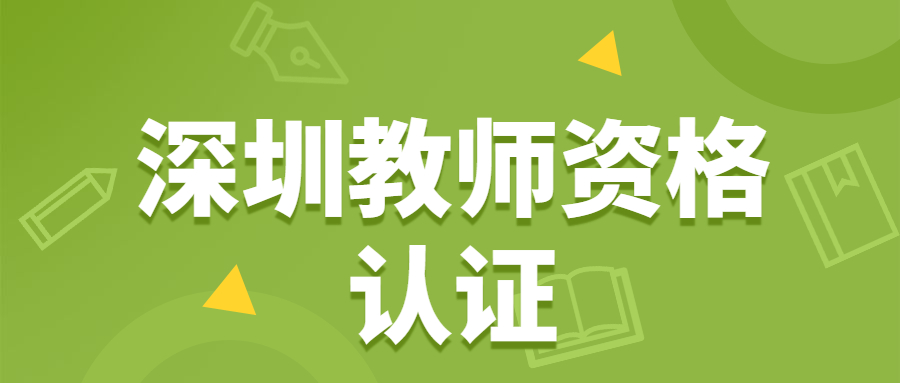 深圳教师资格
认证